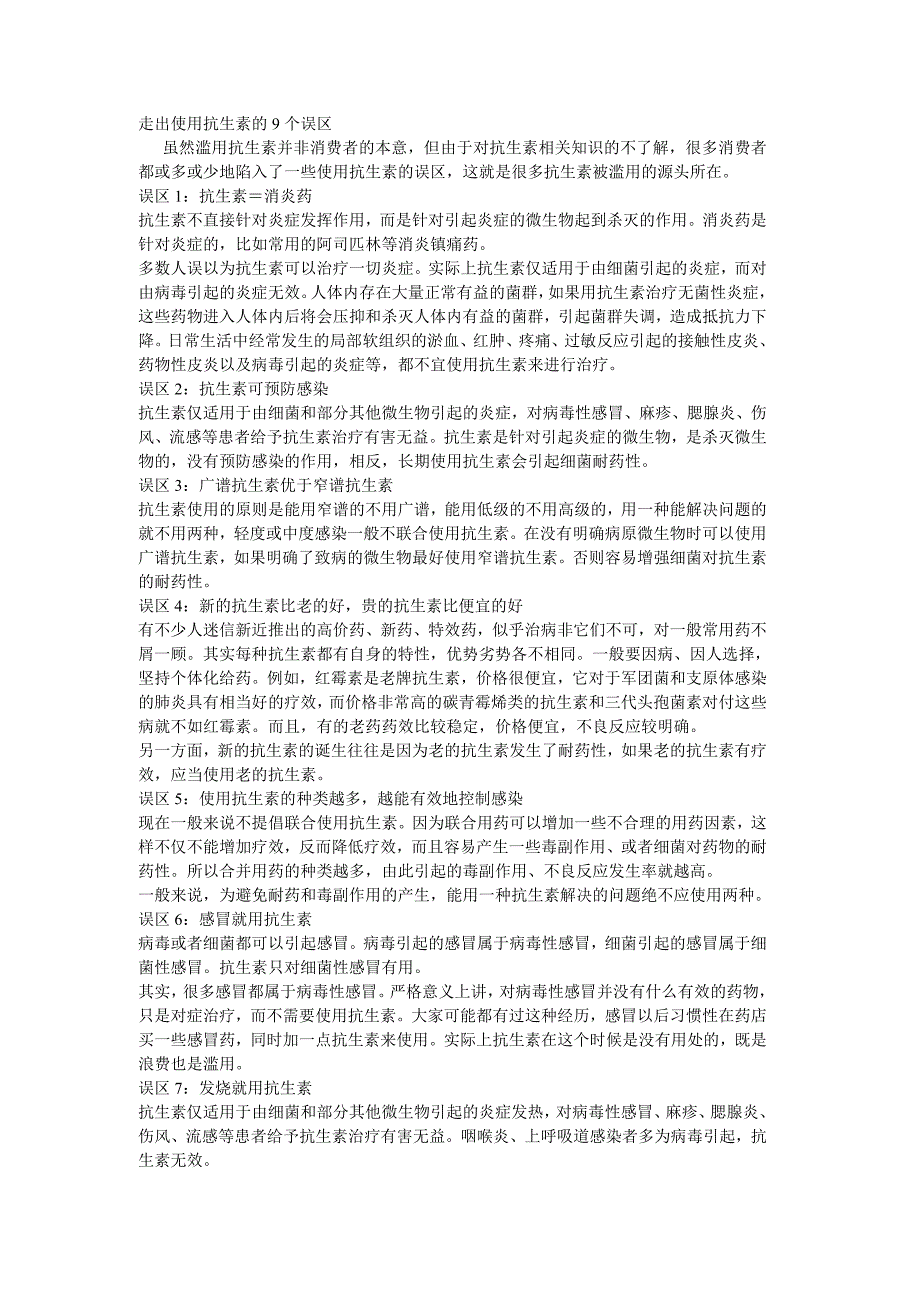 走出使用抗生素的 9 个误区

虽然滥用抗生素并非消费者的本意，但由于对抗生素相关知识的不了解，很多消费者都或多或少地陷入了一些使用抗生素的误区，这就是很多抗生素被滥用的源头所在。

误区 1：抗生素＝消炎药

抗生素不直接针对炎症发挥作用，而是针对引起炎症的微生物起到杀灭的作用。消炎药是针对炎症的，比如常用的阿司匹林等消炎镇痛药。

多数人误以为抗生素可以治疗一切炎症。实际上抗生素仅适用于由细菌引起的炎症，而对由病毒引起的炎症无效。人体内存在大量正常有益的菌群，如果用抗生素治疗无菌性炎症，这些药物进入人体内后将会压抑和杀灭人体内有益的菌群，引起菌群失调，造成抵抗力下降。日常生活中经常发生的局部软组织的淤血、红肿、疼痛、过敏反应引起的接触性皮炎、药物性皮炎以及病毒引起的炎症等，都不宜使用抗生素来进行治疗。

误区 2：抗生素可预防感染

抗生素仅适用于由细菌和部分其他微生物引起的炎症，对病毒性感冒、麻疹、腮腺炎、伤风、流感等患者给予抗生素治疗有害无益。抗生素是针对引起炎症的微生物，是杀灭微生物的，没有预防感染的作用，相反，长期使用抗生素会引起细菌耐药性。

误区 3：广谱抗生素优于窄谱抗生素

抗生素使用的原则是能用窄谱的不用广谱，能用低级的不用高级的，用一种能解决问题的就不用两种，轻度或中度感染一般不联合使用抗生素。在没有明确病原微生物时可以使用广谱抗生素，如果明确了致病的微生物最好使用窄谱抗生素。否则容易增强细菌对抗生素的耐药性。

误区 4：新的抗生素比老的好，贵的抗生素比便宜的好

有不少人迷信新近推出的高价药、新药、特效药，似乎治病非它们不可，对一般常用药不屑一顾。其实每种抗生素都有自身的特性，优势劣势各不相同。一般要因病、因人选择，坚持个体化给药。例如，红霉素是老牌抗生素，价格很便宜，它对于军团菌和支原体感染的肺炎具有相当好的疗效，而价格非常高的碳青霉烯类的抗生素和三代头孢菌素对付这些病就不如红霉素。而且，有的老药药效比较稳定，价格便宜，不良反应较明确。

另一方面，新的抗生素的诞生往往是因为老的抗生素发生了耐药性，如果老的抗生素有疗效，应当使用老的抗生素。

误区 5：使用抗生素的种类越多，越能有效地控制感染

现在一般来说不提倡联合使用抗生素。因为联合用药可以增加一些不合理的用药因素，这样不仅不能增加疗效，反而降低疗效，而且容易产生一些毒副作用、或者细菌对药物的耐药性。所以合并用药的种类越多，由此引起的毒副作用、不良反应发生率就越高。

一般来说，为避免耐药和毒副作用的产生，能用一种抗生素解决的问题绝不应使用两种。

误区 6：感冒就用抗生素

病毒或者细菌都可以引起感冒。病毒引起的感冒属于病毒性感冒，细菌引起的感冒属于细菌性感冒。抗生素只对细菌性感冒有用。

其实，很多感冒都属于病毒性感冒。严格意义上讲，对病毒性感冒并没有什么有效的药物，只是对症治疗，而不需要使用抗生素。大家可能都有过这种经历，感冒以后习惯性在药店买一些感冒药，同时加一点抗生素来使用。实际上抗生素在这个时候是没有用处的，既是浪费也是滥用。

误区 7：发烧就用抗生素

抗生素仅适用于由细菌和部分其他微生物引起的炎症发热，对病毒性感冒、麻疹、腮腺炎、伤风、流感等患者给予抗生素治疗有害无益。咽喉炎、上呼吸道感染者多为病毒引起，抗生素无效。